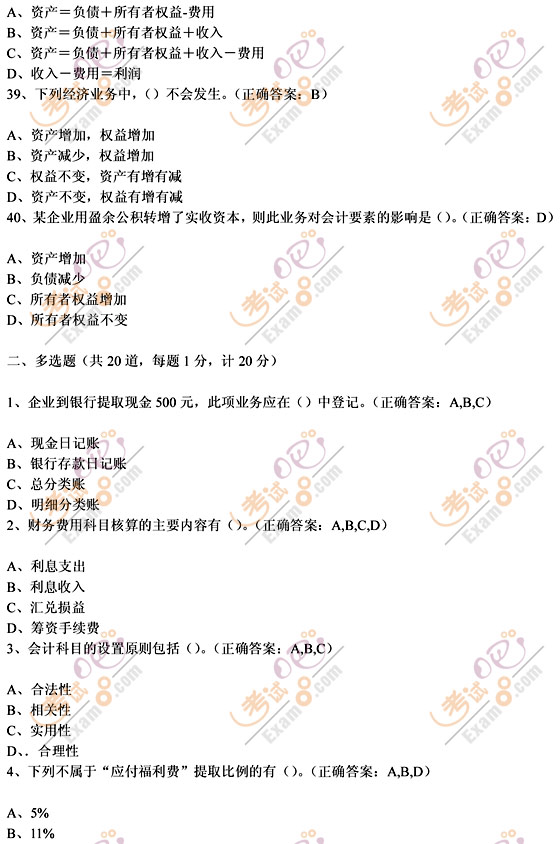 A、资产＝负债＋所有者权益-费用
B、资产＝负债＋所有者权益＋收入
C、资产＝负债＋所有者权益＋收入－费用
D、收入－费用＝利润
39、下列经济业务中，()不会发生。(正确答案：B)

A、资产增加，权益增加
B、资产减少，权益增加
C、权益不变，资产有增有减
D、资产不变，权益有增有减
40、某企业用盈余公积转增了实收资本，则此业务对会计要素的影响是()。(正确答案：D)

A、资产增加
B、负债减少
C、所有者权益增加
D、所有者权益不变

二、多选题（共 20 道，每题 1 分，计 20 分）

1、企业到银行提取现金 500 元，此项业务应在()中登记。(正确答案：A,B,C)

A、现金日记账
B、银行存款日记账
C、总分类账
D、明细分类账
2、财务费用科目核算的主要内容有()。(正确答案：A,B,C,D)

A、利息支出
B、利息收入
C、汇兑损益
D、筹资手续费
3、会计科目的设置原则包括()。(正确答案：A,B,C)

A、合法性
B、相关性
C、实用性
D、. 合理性
4、下列不属于“应付福利费”提取比例的有()。(正确答案：A,B,D)

A、5%
B、11%

考试吧 Exam8.com